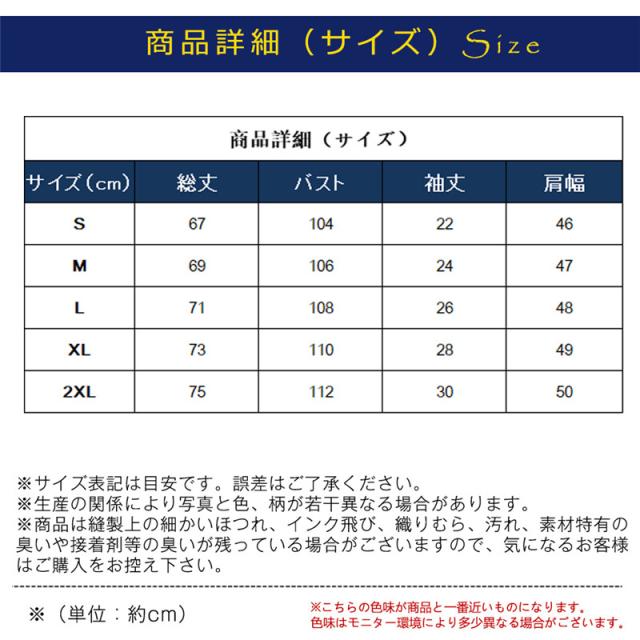 商品詳細（サイズ）Size

商品詳細（サイズ）

| サイズ（cm） | 総丈 | バスト | 袖丈 | 肩幅 |
|---|---|---|---|---|
| S | 67 | 104 | 22 | 46 |
| M | 69 | 106 | 24 | 47 |
| L | 71 | 108 | 26 | 48 |
| XL | 73 | 110 | 28 | 49 |
| 2XL | 75 | 112 | 30 | 50 |

※サイズ表記は目安です。誤差はご了承ください。
※生産の関係により写真と色、柄が若干異なる場合があります。
※商品は縫製上の細かいほつれ、インク飛び、織りむら、汚れ、素材特有の臭いや接着剤等の臭いが残っている場合がございますので、気になるお客様はご購入をお控え下さい。

※（単位：約cm）

※こちらの色味が商品と一番近いものになります。
色味はモニター環境により多少異なる場合がございます。